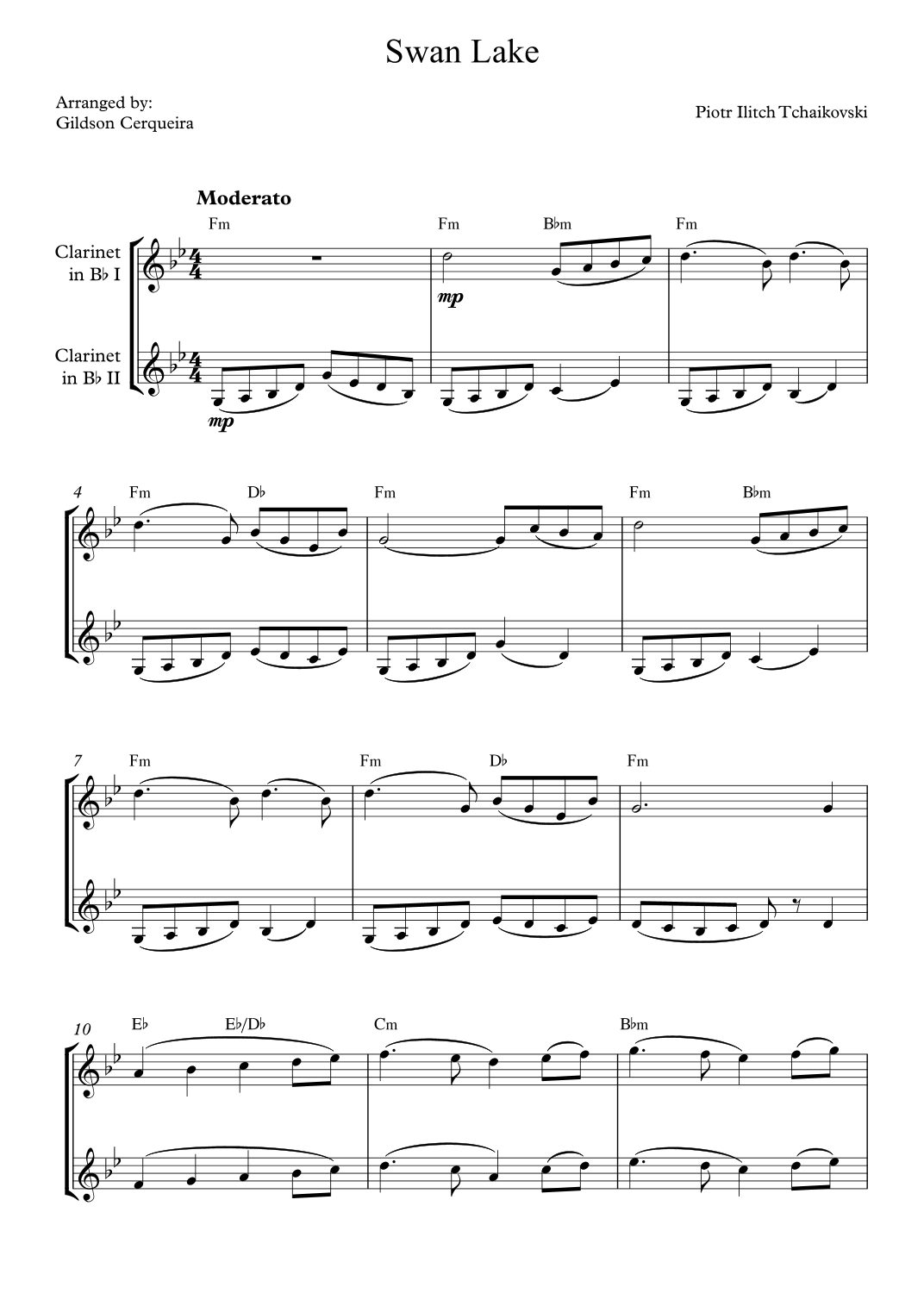 Swan Lake

Arranged by:
Gildson Cerqueira

Piotr Ilitch Tchaikovski

Moderato

Fm

Fm

B♭m

Fm

Clarinet
in B♭ I

mp

Clarinet
in B♭ II

mp

4

Fm

D♭

Fm

Fm

B♭m

7

Fm

Fm

D♭

Fm

10

E♭

E♭/D♭

Cm

B♭m